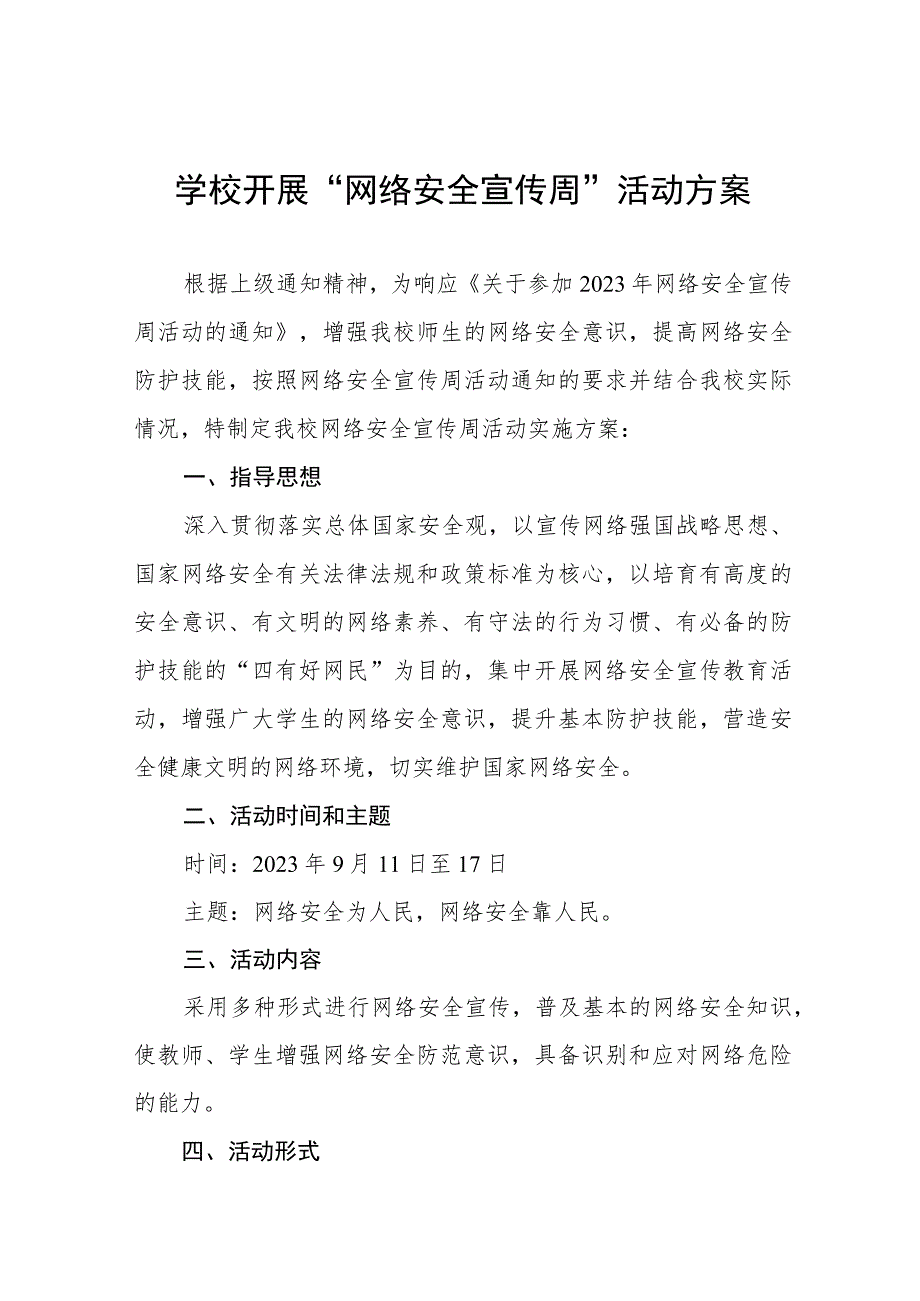 学校开展“网络安全宣传周”活动方案

根据上级通知精神，为响应《关于参加2023年网络安全宣传周活动的通知》，增强我校师生的网络安全意识，提高网络安全防护技能，按照网络安全宣传周活动通知的要求并结合我校实际情况，特制定我校网络安全宣传周活动实施方案：

一、指导思想

深入贯彻落实总体国家安全观，以宣传网络强国战略思想、国家网络安全有关法律法规和政策标准为核心，以培育有高度的安全意识、有文明的网络素养、有守法的行为习惯、有必备的防护技能的“四有好网民”为目的，集中开展网络安全宣传教育活动，增强广大学生的网络安全意识，提升基本防护技能，营造安全健康文明的网络环境，切实维护国家网络安全。

二、活动时间和主题

时间：2023年9月11日至17日

主题：网络安全为人民，网络安全靠人民。

三、活动内容

采用多种形式进行网络安全宣传，普及基本的网络安全知识，使教师、学生增强网络安全防范意识，具备识别和应对网络危险的能力。

四、活动形式